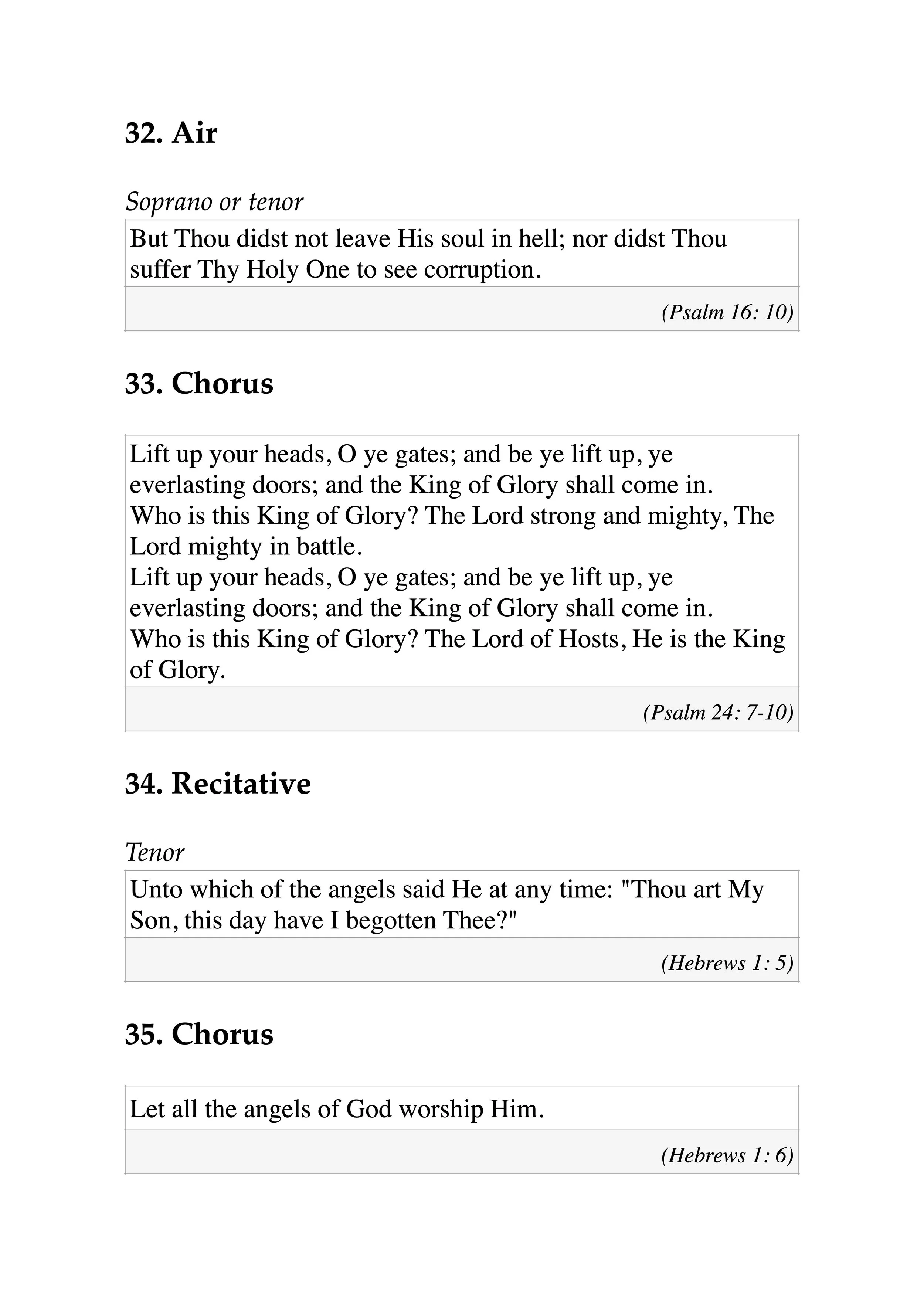 32. Air

Soprano or tenor

But Thou didst not leave His soul in hell; nor didst Thou suffer Thy Holy One to see corruption.

(Psalm 16: 10)

33. Chorus

Lift up your heads, O ye gates; and be ye lift up, ye everlasting doors; and the King of Glory shall come in.
Who is this King of Glory? The Lord strong and mighty, The Lord mighty in battle.
Lift up your heads, O ye gates; and be ye lift up, ye everlasting doors; and the King of Glory shall come in.
Who is this King of Glory? The Lord of Hosts, He is the King of Glory.

(Psalm 24: 7-10)

34. Recitative

Tenor

Unto which of the angels said He at any time: "Thou art My Son, this day have I begotten Thee?"

(Hebrews 1: 5)

35. Chorus

Let all the angels of God worship Him.

(Hebrews 1: 6)